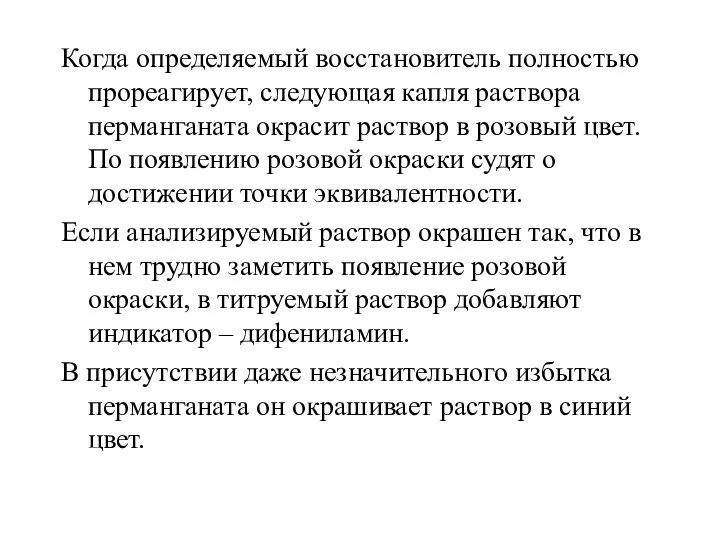 Когда определяемый восстановитель полностью прореагирует, следующая капля раствора перманганата окрасит раствор в розовый цвет. По появлению розовой окраски судят о достижении точки эквивалентности.

Если анализируемый раствор окрашен так, что в нем трудно заметить появление розовой окраски, в титруемый раствор добавляют индикатор – дифениламин.

В присутствии даже незначительного избытка перманганата он окрашивает раствор в синий цвет.